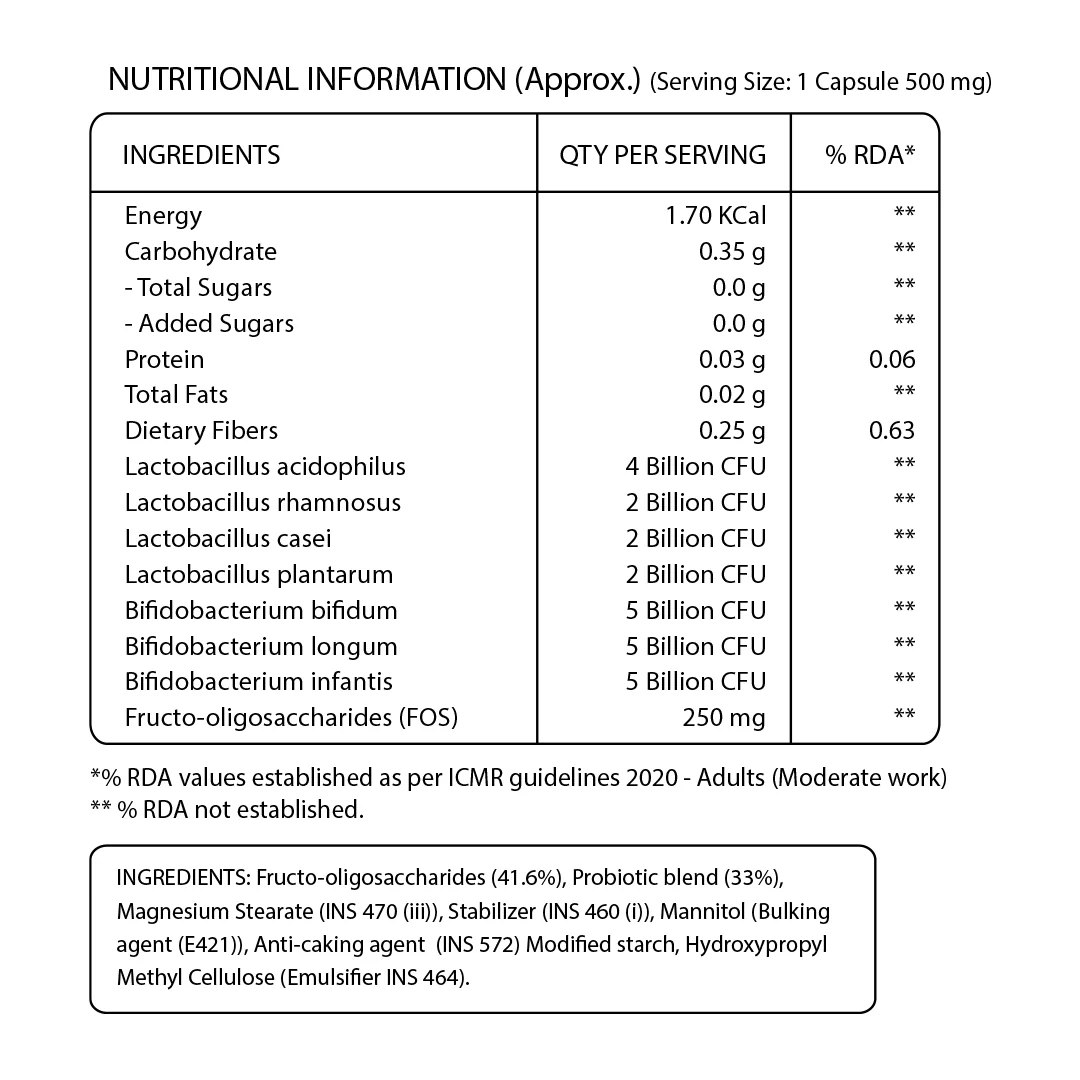 NUTRITIONAL INFORMATION (Approx.) (Serving Size: 1 Capsule 500 mg)

| INGREDIENTS | QTY PER SERVING | % RDA* |
|---|---|---|
| Energy | 1.70 KCal | ** |
| Carbohydrate | 0.35 g | ** |
| - Total Sugars | 0.0 g | ** |
| - Added Sugars | 0.0 g | ** |
| Protein | 0.03 g | 0.06 |
| Total Fats | 0.02 g | ** |
| Dietary Fibers | 0.25 g | 0.63 |
| Lactobacillus acidophilus | 4 Billion CFU | ** |
| Lactobacillus rhamnosus | 2 Billion CFU | ** |
| Lactobacillus casei | 2 Billion CFU | ** |
| Lactobacillus plantarum | 2 Billion CFU | ** |
| Bifidobacterium bifidum | 5 Billion CFU | ** |
| Bifidobacterium longum | 5 Billion CFU | ** |
| Bifidobacterium infantis | 5 Billion CFU | ** |
| Fructo-oligosaccharides (FOS) | 250 mg | ** |

*% RDA values established as per ICMR guidelines 2020 - Adults (Moderate work)
** % RDA not established.

INGREDIENTS: Fructo-oligosaccharides (41.6%), Probiotic blend (33%), Magnesium Stearate (INS 470 (iii)), Stabilizer (INS 460 (i)), Mannitol (Bulking agent (E421)), Anti-caking agent (INS 572) Modified starch, Hydroxypropyl Methyl Cellulose (Emulsifier INS 464).